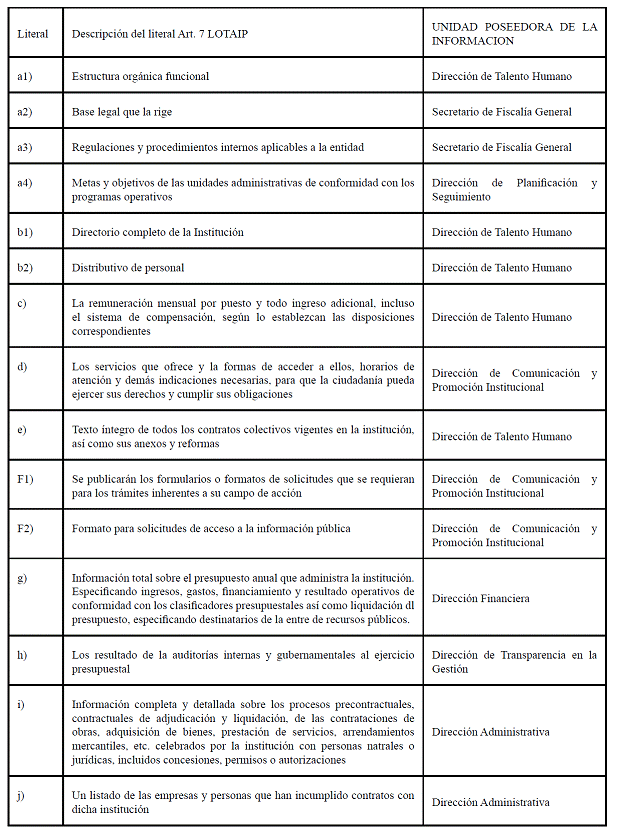 | Literal | Descripción del literal Art. 7 LOTAIP | UNIDAD POSEEDORA DE LA INFORMACION |
|---|---|---|
| a1) | Estructura orgánica funcional | Dirección de Talento Humano |
| a2) | Base legal que la rige | Secretario de Fiscalía General |
| a3) | Regulaciones y procedimientos internos aplicables a la entidad | Secretario de Fiscalía General |
| a4) | Metas y objetivos de las unidades administrativas de conformidad con los programas operativos | Dirección de Planificación y Seguimiento |
| b1) | Directorio completo de la Institución | Dirección de Talento Humano |
| b2) | Distributivo de personal | Dirección de Talento Humano |
| c) | La remuneración mensual por puesto y todo ingreso adicional, incluso el sistema de compensación, según lo establezcan las disposiciones correspondientes | Dirección de Talento Humano |
| d) | Los servicios que ofrece y la formas de acceder a ellos, horarios de atención y demás indicaciones necesarias, para que la ciudadanía pueda ejercer sus derechos y cumplir sus obligaciones | Dirección de Comunicación y Promoción Institucional |
| e) | Texto íntegro de todos los contratos colectivos vigentes en la institución, así como sus anexos y reformas | Dirección de Talento Humano |
| F1) | Se publicarán los formularios o formatos de solicitudes que se requieran para los trámites inherentes a su campo de acción | Dirección de Comunicación y Promoción Institucional |
| F2) | Formato para solicitudes de acceso a la información pública | Dirección de Comunicación y Promoción Institucional |
| g) | Información total sobre el presupuesto anual que administra la institución. Especificando ingresos, gastos, financiamiento y resultado operativos de conformidad con los clasificadores presupuestales así como liquidación dl presupuesto, especificando destinatarios de la entre de recursos públicos. | Dirección Financiera |
| h) | Los resultado de la auditorías internas y gubernamentales al ejercicio presupuestal | Dirección de Transparencia en la Gestión |
| i) | Información completa y detallada sobre los procesos precontractuales, contractuales de adjudicación y liquidación, de las contrataciones de obras, adquisición de bienes, prestación de servicios, arrendamientos mercantiles, etc. celebrados por la institución con personas natrales o jurídicas, incluidos concesiones, permisos o autorizaciones | Dirección Administrativa |
| j) | Un listado de las empresas y personas que han incumplido contratos con dicha institución | Dirección Administrativa |